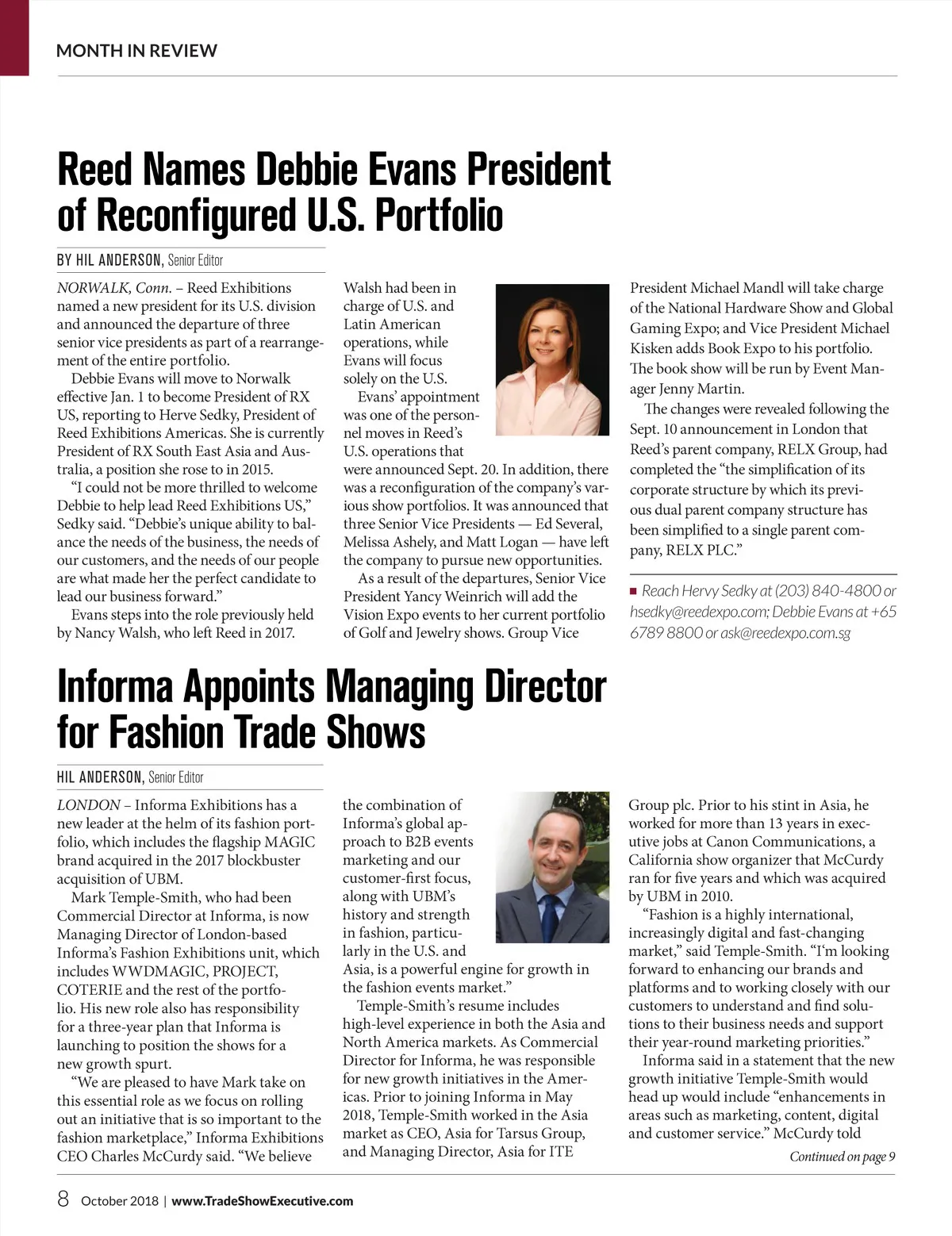 MONTH IN REVIEW

Reed Names Debbie Evans President of Reconfigured U.S. Portfolio

BY HIL ANDERSON, Senior Editor

NORWALK, Conn. – Reed Exhibitions named a new president for its U.S. division and announced the departure of three senior vice presidents as part of a rearrangement of the entire portfolio.

Debbie Evans will move to Norwalk effective Jan. 1 to become President of RX US, reporting to Herve Sedky, President of Reed Exhibitions Americas. She is currently President of RX South East Asia and Australia, a position she rose to in 2015.

"I could not be more thrilled to welcome Debbie to help lead Reed Exhibitions US," Sedky said. "Debbie's unique ability to balance the needs of the business, the needs of our customers, and the needs of our people are what made her the perfect candidate to lead our business forward."

Evans steps into the role previously held by Nancy Walsh, who left Reed in 2017.

Walsh had been in charge of U.S. and Latin American operations, while Evans will focus solely on the U.S.

Evans' appointment was one of the personnel moves in Reed's U.S. operations that were announced Sept. 20. In addition, there was a reconfiguration of the company's various show portfolios. It was announced that three Senior Vice Presidents — Ed Several, Melissa Ashely, and Matt Logan — have left the company to pursue new opportunities.

As a result of the departures, Senior Vice President Yancy Weinrich will add the Vision Expo events to her current portfolio of Golf and Jewelry shows. Group Vice President Michael Mandl will take charge of the National Hardware Show and Global Gaming Expo; and Vice President Michael Kisken adds Book Expo to his portfolio. The book show will be run by Event Manager Jenny Martin.

The changes were revealed following the Sept. 10 announcement in London that Reed's parent company, RELX Group, had completed the "the simplification of its corporate structure by which its previous dual parent company structure has been simplified to a single parent company, RELX PLC."

■ Reach Hervy Sedky at (203) 840-4800 or hsedky@reedexpo.com; Debbie Evans at +65 6789 8800 or ask@reedexpo.com.sg

Informa Appoints Managing Director for Fashion Trade Shows

HIL ANDERSON, Senior Editor

LONDON – Informa Exhibitions has a new leader at the helm of its fashion portfolio, which includes the flagship MAGIC brand acquired in the 2017 blockbuster acquisition of UBM.

Mark Temple-Smith, who had been Commercial Director at Informa, is now Managing Director of London-based Informa's Fashion Exhibitions unit, which includes WWDMAGIC, PROJECT, COTERIE and the rest of the portfolio. His new role also has responsibility for a three-year plan that Informa is launching to position the shows for a new growth spurt.

"We are pleased to have Mark take on this essential role as we focus on rolling out an initiative that is so important to the fashion marketplace," Informa Exhibitions CEO Charles McCurdy said. "We believe the combination of Informa's global approach to B2B events marketing and our customer-first focus, along with UBM's history and strength in fashion, particularly in the U.S. and Asia, is a powerful engine for growth in the fashion events market."

Temple-Smith's resume includes high-level experience in both the Asia and North America markets. As Commercial Director for Informa, he was responsible for new growth initiatives in the Americas. Prior to joining Informa in May 2018, Temple-Smith worked in the Asia market as CEO, Asia for Tarsus Group, and Managing Director, Asia for ITE Group plc. Prior to his stint in Asia, he worked for more than 13 years in executive jobs at Canon Communications, a California show organizer that McCurdy ran for five years and which was acquired by UBM in 2010.

"Fashion is a highly international, increasingly digital and fast-changing market," said Temple-Smith. "I'm looking forward to enhancing our brands and platforms and to working closely with our customers to understand and find solutions to their business needs and support their year-round marketing priorities."

Informa said in a statement that the new growth initiative Temple-Smith would head up would include "enhancements in areas such as marketing, content, digital and customer service." McCurdy told

Continued on page 9

8 October 2018 | www.TradeShowExecutive.com